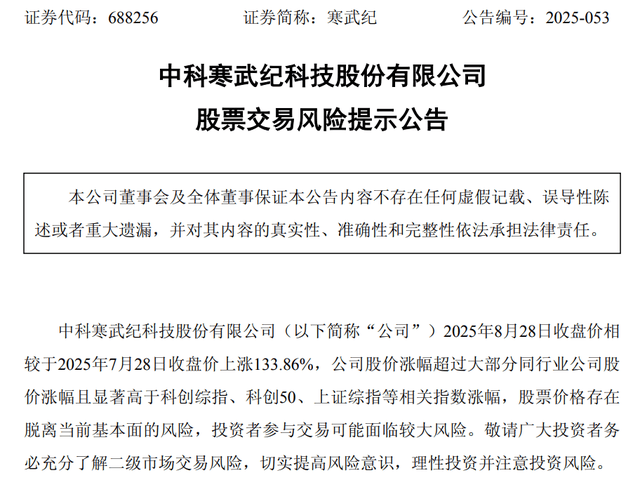 证券代码：688256 证券简称：寒武纪 公告编号：2025-053

中科寒武纪科技股份有限公司

股票交易风险提示公告

本公司董事会及全体董事保证本公告内容不存在任何虚假记载、误导性陈述或者重大遗漏，并对其内容的真实性、准确性和完整性依法承担法律责任。

中科寒武纪科技股份有限公司（以下简称“公司”）2025年8月28日收盘价相较于2025年7月28日收盘价上涨133.86%，公司股价涨幅超过大部分同行业公司股价涨幅且显著高于科创综指、科创50、上证综指等相关指数涨幅，股票价格存在脱离当前基本面的风险，投资者参与交易可能面临较大风险。敬请广大投资者务必充分了解二级市场交易风险，切实提高风险意识，理性投资并注意投资风险。